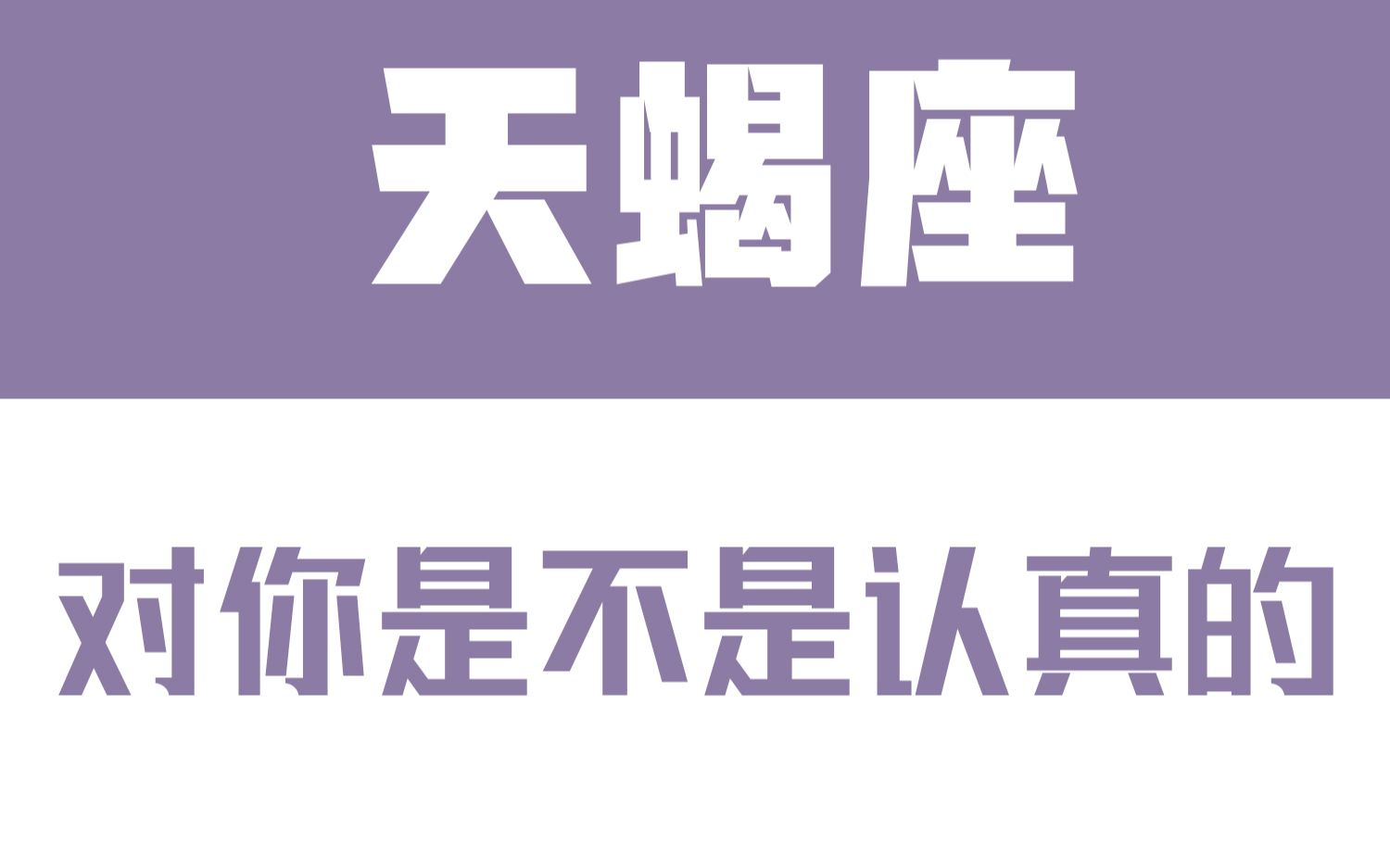 天蝎座

对你是不是认真的